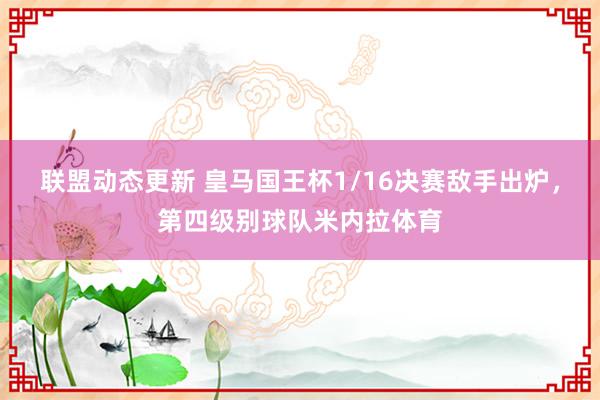 联盟动态更新 皇马国王杯1/16决赛敌手出炉，第四级别球队米内拉体育